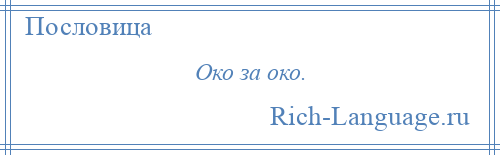 Пословица

Око за око.

Rich-Language.ru